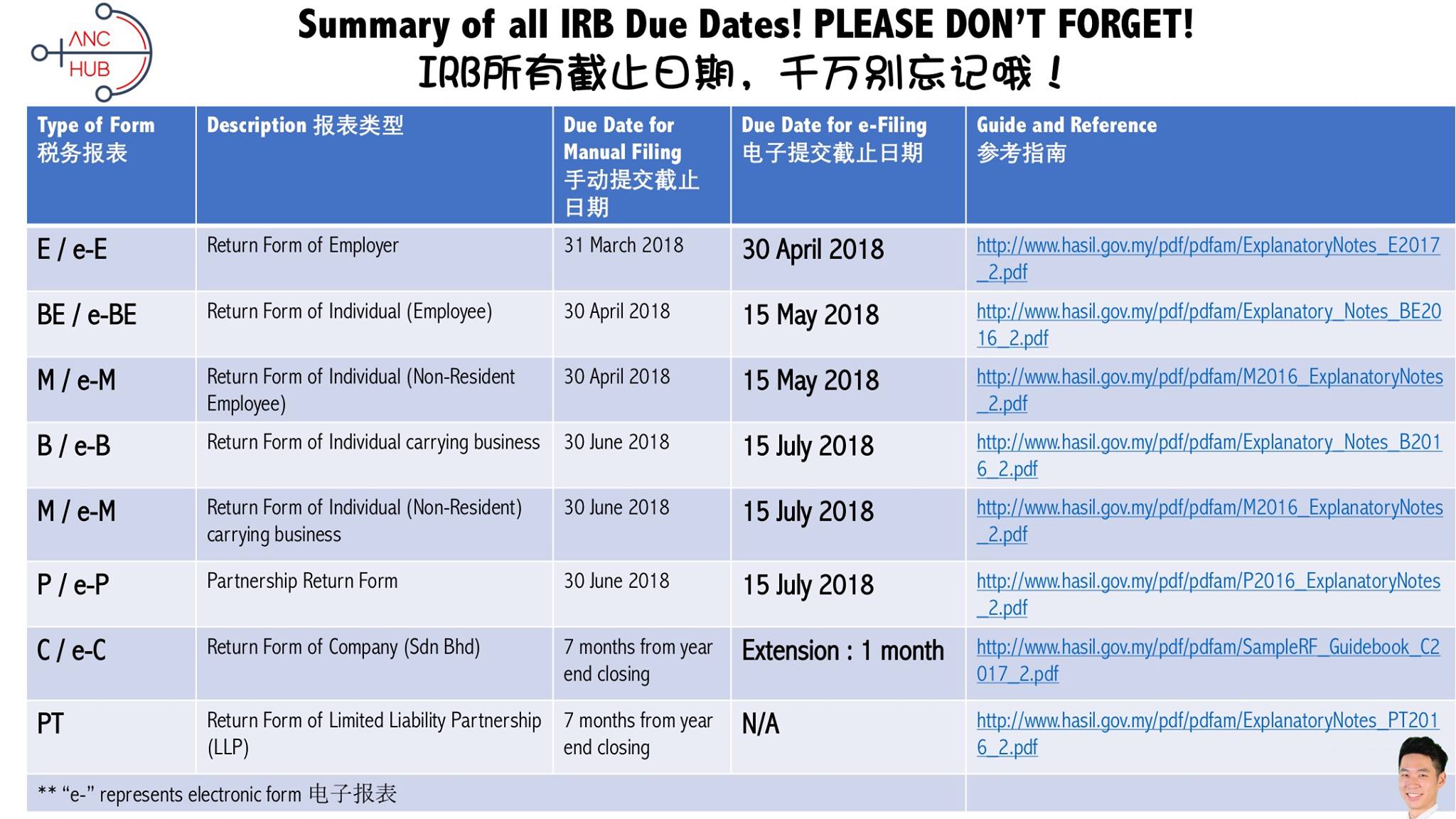 ANC
HUB

Summary of all IRB Due Dates! PLEASE DON'T FORGET!
IRB所有截止日期，千万别忘记哦！

| Type of Form 税务报表 | Description 报表类型 | Due Date for Manual Filing 手动提交截止日期 | Due Date for e-Filing 电子提交截止日期 | Guide and Reference 参考指南 |
|---|---|---|---|---|
| E / e-E | Return Form of Employer | 31 March 2018 | 30 April 2018 | http://www.hasil.gov.my/pdf/pdfam/ExplanatoryNotes_E2017_2.pdf |
| BE / e-BE | Return Form of Individual (Employee) | 30 April 2018 | 15 May 2018 | http://www.hasil.gov.my/pdf/pdfam/Explanatory_Notes_BE2016_2.pdf |
| M / e-M | Return Form of Individual (Non-Resident Employee) | 30 April 2018 | 15 May 2018 | http://www.hasil.gov.my/pdf/pdfam/M2016_ExplanatoryNotes_2.pdf |
| B / e-B | Return Form of Individual carrying business | 30 June 2018 | 15 July 2018 | http://www.hasil.gov.my/pdf/pdfam/Explanatory_Notes_B2016_2.pdf |
| M / e-M | Return Form of Individual (Non-Resident) carrying business | 30 June 2018 | 15 July 2018 | http://www.hasil.gov.my/pdf/pdfam/M2016_ExplanatoryNotes_2.pdf |
| P / e-P | Partnership Return Form | 30 June 2018 | 15 July 2018 | http://www.hasil.gov.my/pdf/pdfam/P2016_ExplanatoryNotes_2.pdf |
| C / e-C | Return Form of Company (Sdn Bhd) | 7 months from year end closing | Extension : 1 month | http://www.hasil.gov.my/pdf/pdfam/SampleRF_Guidebook_C2017_2.pdf |
| PT | Return Form of Limited Liability Partnership (LLP) | 7 months from year end closing | N/A | http://www.hasil.gov.my/pdf/pdfam/ExplanatoryNotes_PT2016_2.pdf |
| ** "e-" represents electronic form 电子报表 | | | | |